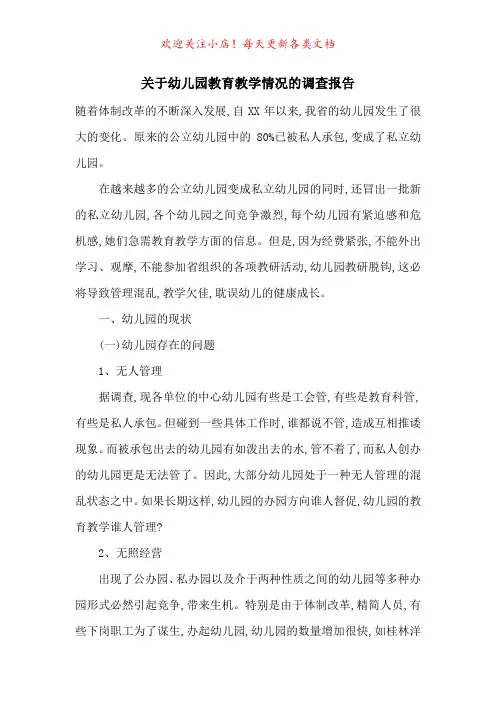 欢迎关注小店！每天更新各类文档

关于幼儿园教育教学情况的调查报告

随着体制改革的不断深入发展，自 XX 年以来，我省的幼儿园发生了很大的变化。原来的公立幼儿园中的 80%已被私人承包，变成了私立幼儿园。

在越来越多的公立幼儿园变成私立幼儿园的同时，还冒出一批新的私立幼儿园，各个幼儿园之间竞争激烈，每个幼儿园有紧迫感和危机感，她们急需教育教学方面的信息。但是，因为经费紧张，不能外出学习、观摩，不能参加省组织的各项教研活动，幼儿园教研脱钩，这必将导致管理混乱，教学欠佳，耽误幼儿的健康成长。

一、幼儿园的现状

(一)幼儿园存在的问题

1、无人管理

据调查，现各单位的中心幼儿园有些是工会管，有些是教育科管，有些是私人承包。但碰到一些具体工作时，谁都说不管，造成互相推诿现象。而被承包出去的幼儿园有如泼出去的水，管不着了，而私人创办的幼儿园更是无法管了。因此，大部分幼儿园处于一种无人管理的混乱状态之中。如果长期这样，幼儿园的办园方向谁人督促，幼儿园的教育教学谁人管理?

2、无照经营

出现了公办园、私办园以及介于两种性质之间的幼儿园等多种办园形式必然引起竞争，带来生机。特别是由于体制改革，精简人员，有些下岗职工为了谋生，办起幼儿园，幼儿园的数量增加很快，如桂林洋